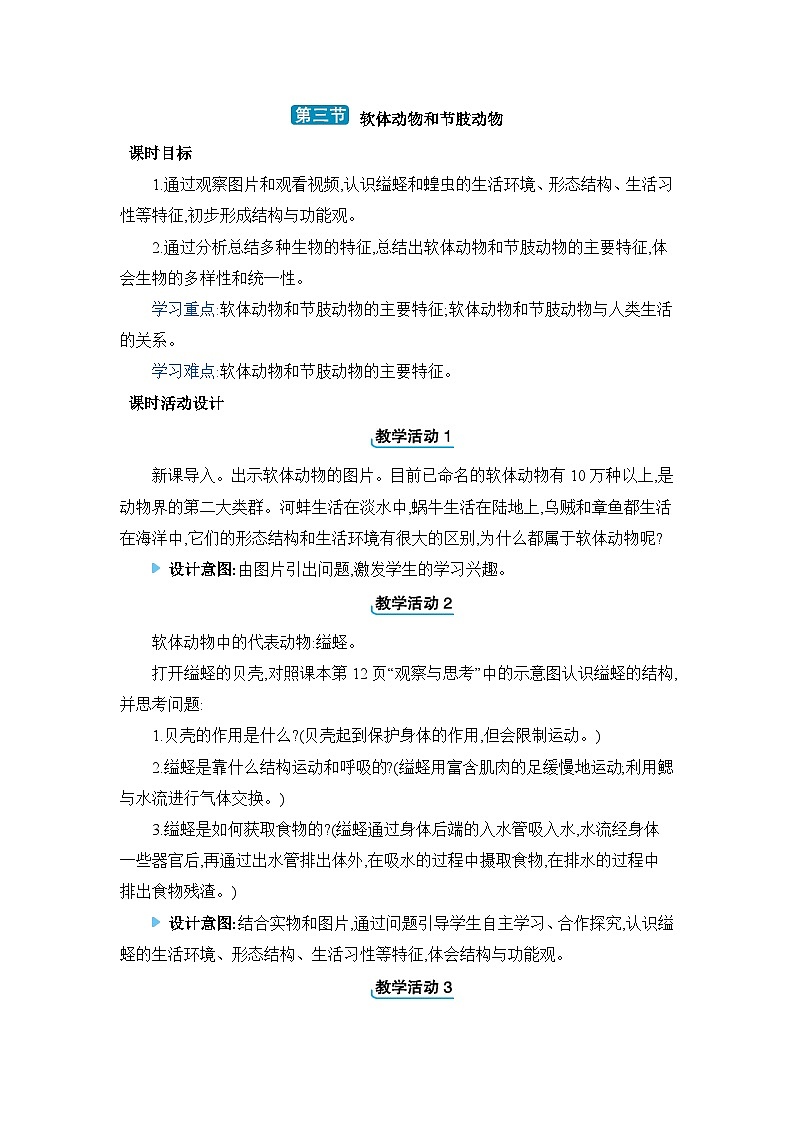 第三节 软体动物和节肢动物

课时目标

1.通过观察图片和观看视频,认识缢蛏和蝗虫的生活环境、形态结构、生活习性等特征,初步形成结构与功能观。

2.通过分析总结多种生物的特征,总结出软体动物和节肢动物的主要特征,体会生物的多样性和统一性。

学习重点:软体动物和节肢动物的主要特征;软体动物和节肢动物与人类生活的关系。

学习难点:软体动物和节肢动物的主要特征。

课时活动设计

教学活动 1

新课导入。出示软体动物的图片。目前已命名的软体动物有 10 万种以上,是动物界的第二大类群。河蚌生活在淡水中,蜗牛生活在陆地上,乌贼和章鱼都生活在海洋中,它们的形态结构和生活环境有很大的区别,为什么都属于软体动物呢?

设计意图:由图片引出问题,激发学生的学习兴趣。

教学活动 2

软体动物中的代表动物:缢蛏。

打开缢蛏的贝壳,对照课本第 12 页“观察与思考”中的示意图认识缢蛏的结构,并思考问题:

1.贝壳的作用是什么?(贝壳起到保护身体的作用,但会限制运动。)

2.缢蛏是靠什么结构运动和呼吸的?(缢蛏用富含肌肉的足缓慢地运动,利用鳃与水流进行气体交换。)

3.缢蛏是如何获取食物的?(缢蛏通过身体后端的入水管吸入水,水流经身体一些器官后,再通过出水管排出体外,在吸水的过程中摄取食物,在排水的过程中排出食物残渣。)

设计意图:结合实物和图片,通过问题引导学生自主学习、合作探究,认识缢蛏的生活环境、形态结构、生活习性等特征,体会结构与功能观。

教学活动 3